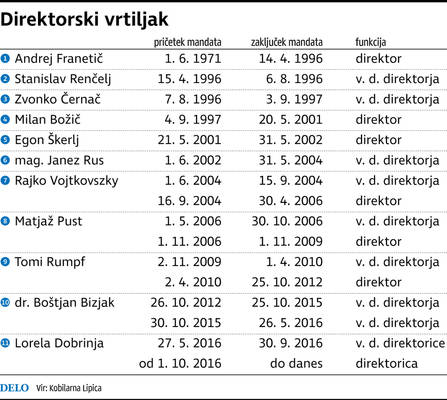 Direktorski vrtiljak

| | | pričetek mandata | zaključek mandata | funkcija |
|---|---|---|---|---|
| 1 | Andrej Franetič | 1. 6. 1971 | 14. 4. 1996 | direktor |
| 2 | Stanislav Renčelj | 15. 4. 1996 | 6. 8. 1996 | v. d. direktorja |
| 3 | Zvonko Černač | 7. 8. 1996 | 3. 9. 1997 | v. d. direktorja |
| 4 | Milan Božič | 4. 9. 1997 | 20. 5. 2001 | direktor |
| 5 | Egon Škerlj | 21. 5. 2001 | 31. 5. 2002 | direktor |
| 6 | mag. Janez Rus | 1. 6. 2002 | 31. 5. 2004 | v. d. direktorja |
| 7 | Rajko Vojtkovszky | 1. 6. 2004 | 15. 9. 2004 | v. d. direktorja |
| | | 16. 9. 2004 | 30. 4. 2006 | direktor |
| 8 | Matjaž Pust | 1. 5. 2006 | 30. 10. 2006 | v. d. direktorja |
| | | 1. 11. 2006 | 1. 11. 2009 | direktor |
| 9 | Tomi Rumpf | 2. 11. 2009 | 1. 4. 2010 | v. d. direktorja |
| | | 2. 4. 2010 | 25. 10. 2012 | direktor |
| 10 | dr. Boštjan Bizjak | 26. 10. 2012 | 25. 10. 2015 | v. d. direktorja |
| | | 30. 10. 2015 | 26. 5. 2016 | v. d. direktorja |
| 11 | Lorela Dobrinja | 27. 5. 2016 | 30. 9. 2016 | v. d. direktorice |
| | | od 1. 10. 2016 | do danes | direktorica |

DELO Vir: Kobilarna Lipica